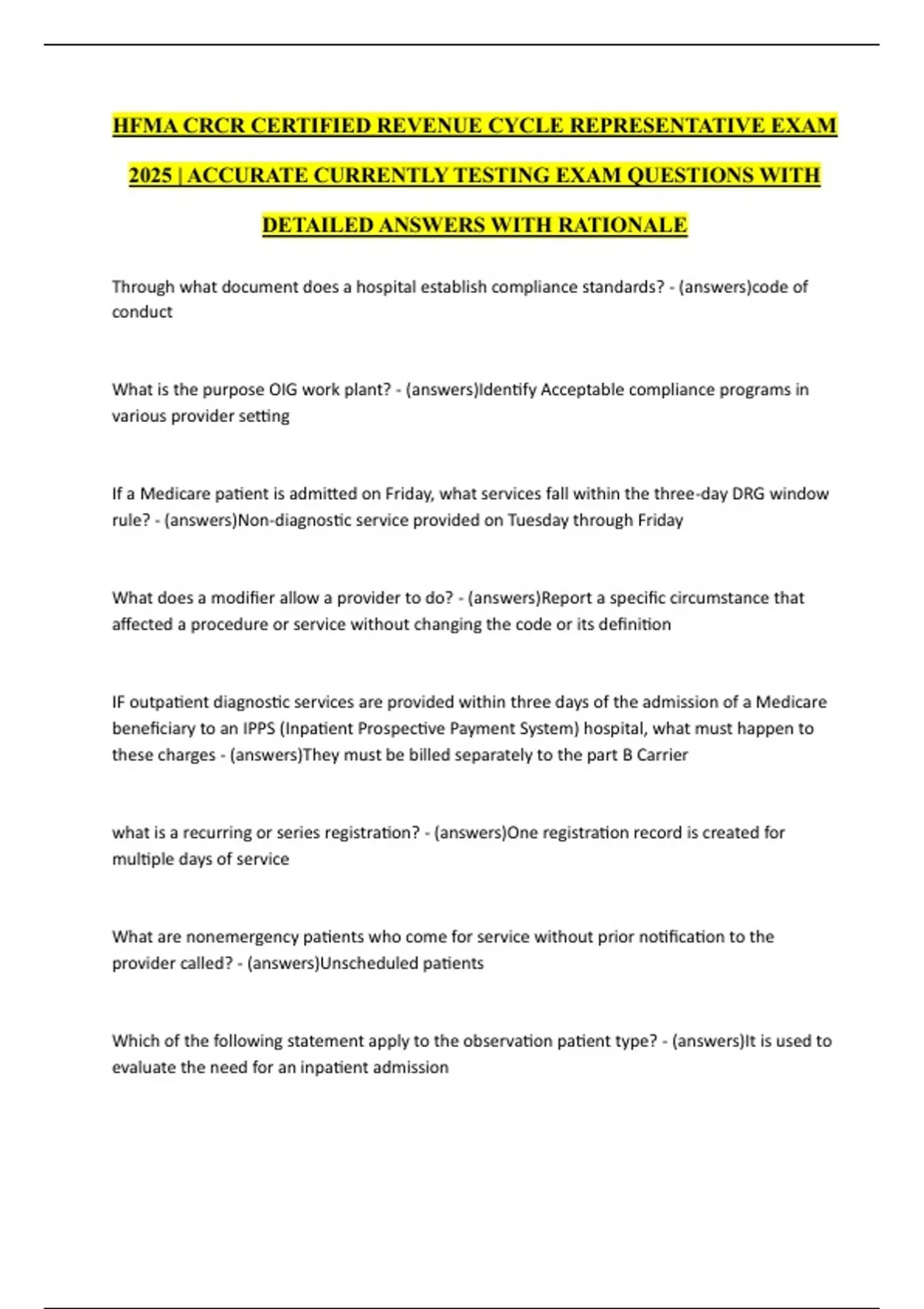 HFMA CRCR CERTIFIED REVENUE CYCLE REPRESENTATIVE EXAM 2025 | ACCURATE CURRENTLY TESTING EXAM QUESTIONS WITH DETAILED ANSWERS WITH RATIONALE

Through what document does a hospital establish compliance standards? - (answers)code of conduct

What is the purpose OIG work plant? - (answers)Identify Acceptable compliance programs in various provider setting

If a Medicare patient is admitted on Friday, what services fall within the three-day DRG window rule? - (answers)Non-diagnostic service provided on Tuesday through Friday

What does a modifier allow a provider to do? - (answers)Report a specific circumstance that affected a procedure or service without changing the code or its definition

IF outpatient diagnostic services are provided within three days of the admission of a Medicare beneficiary to an IPPS (Inpatient Prospective Payment System) hospital, what must happen to these charges - (answers)They must be billed separately to the part B Carrier

what is a recurring or series registration? - (answers)One registration record is created for multiple days of service

What are nonemergency patients who come for service without prior notification to the provider called? - (answers)Unscheduled patients

Which of the following statement apply to the observation patient type? - (answers)It is used to evaluate the need for an inpatient admission